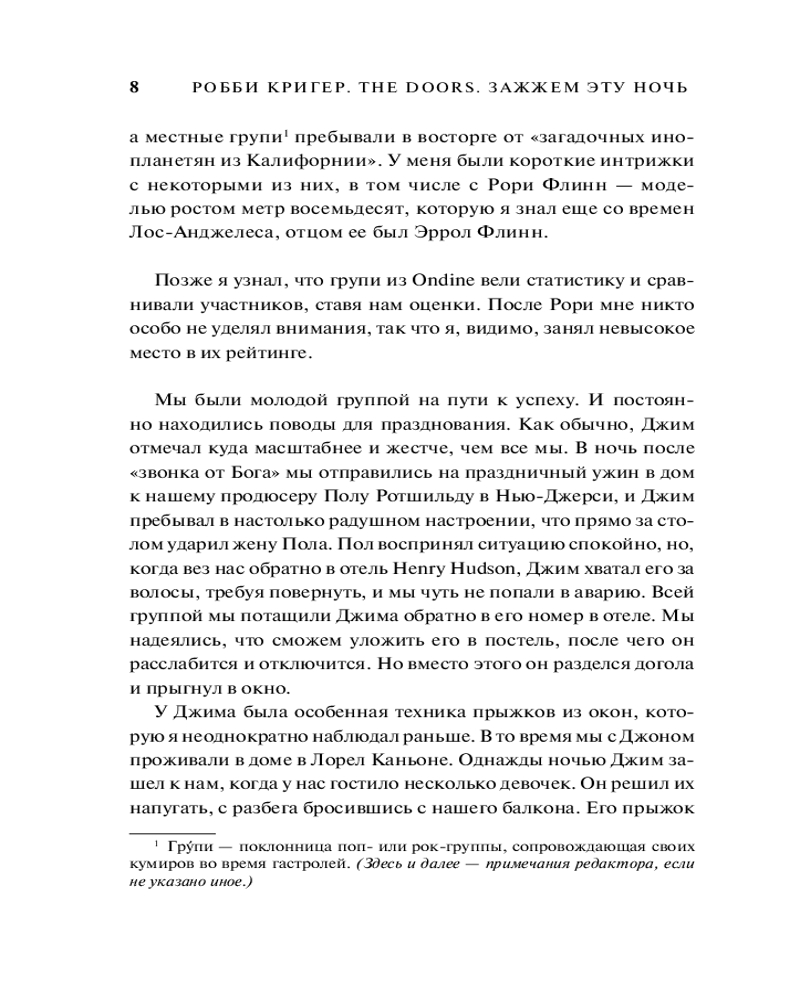 8 РОББИ КРИГЕР. THE DOORS. ЗАЖЖЕМ ЭТУ НОЧЬ

а местные групи$^1$ пребывали в восторге от «загадочных инопланетян из Калифорнии». У меня были короткие интрижки с некоторыми из них, в том числе с Рори Флинн — моделью ростом метр восемьдесят, которую я знал еще со времен Лос-Анджелеса, отцом ее был Эррол Флинн.

Позже я узнал, что групи из Ondine вели статистику и сравнивали участников, ставя нам оценки. После Рори мне никто особо не уделял внимания, так что я, видимо, занял невысокое место в их рейтинге.

Мы были молодой группой на пути к успеху. И постоянно находились поводы для празднования. Как обычно, Джим отмечал куда масштабнее и жестче, чем все мы. В ночь после «звонка от Бога» мы отправились на праздничный ужин в дом к нашему продюсеру Полу Ротшильду в Нью-Джерси, и Джим пребывал в настолько радушном настроении, что прямо за столом ударил жену Пола. Пол воспринял ситуацию спокойно, но, когда вез нас обратно в отель Henry Hudson, Джим хватал его за волосы, требуя повернуть, и мы чуть не попали в аварию. Всей группой мы потащили Джима обратно в его номер в отеле. Мы надеялись, что сможем уложить его в постель, после чего он расслабится и отключится. Но вместо этого он разделся догола и прыгнул в окно.

У Джима была особенная техника прыжков из окон, которую я неоднократно наблюдал раньше. В то время мы с Джоном проживали в доме в Лорел Каньоне. Однажды ночью Джим зашел к нам, когда у нас гостило несколько девочек. Он решил их напугать, с разбега бросившись с нашего балкона. Его прыжок

$^1$ Гру́пи — поклонница поп- или рок-группы, сопровождающая своих кумиров во время гастролей. (Здесь и далее — примечания редактора, если не указано иное.)